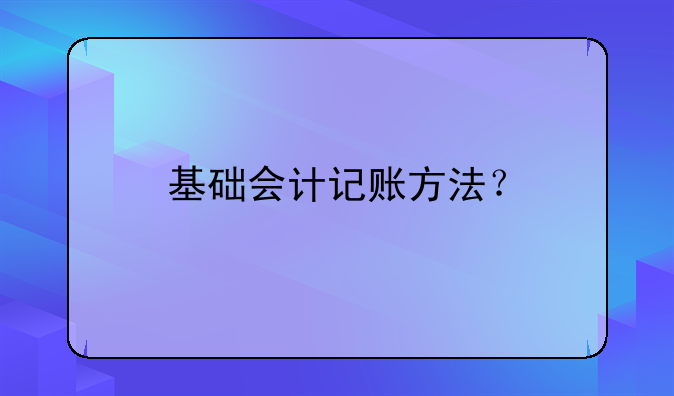 基础会计记账方法？